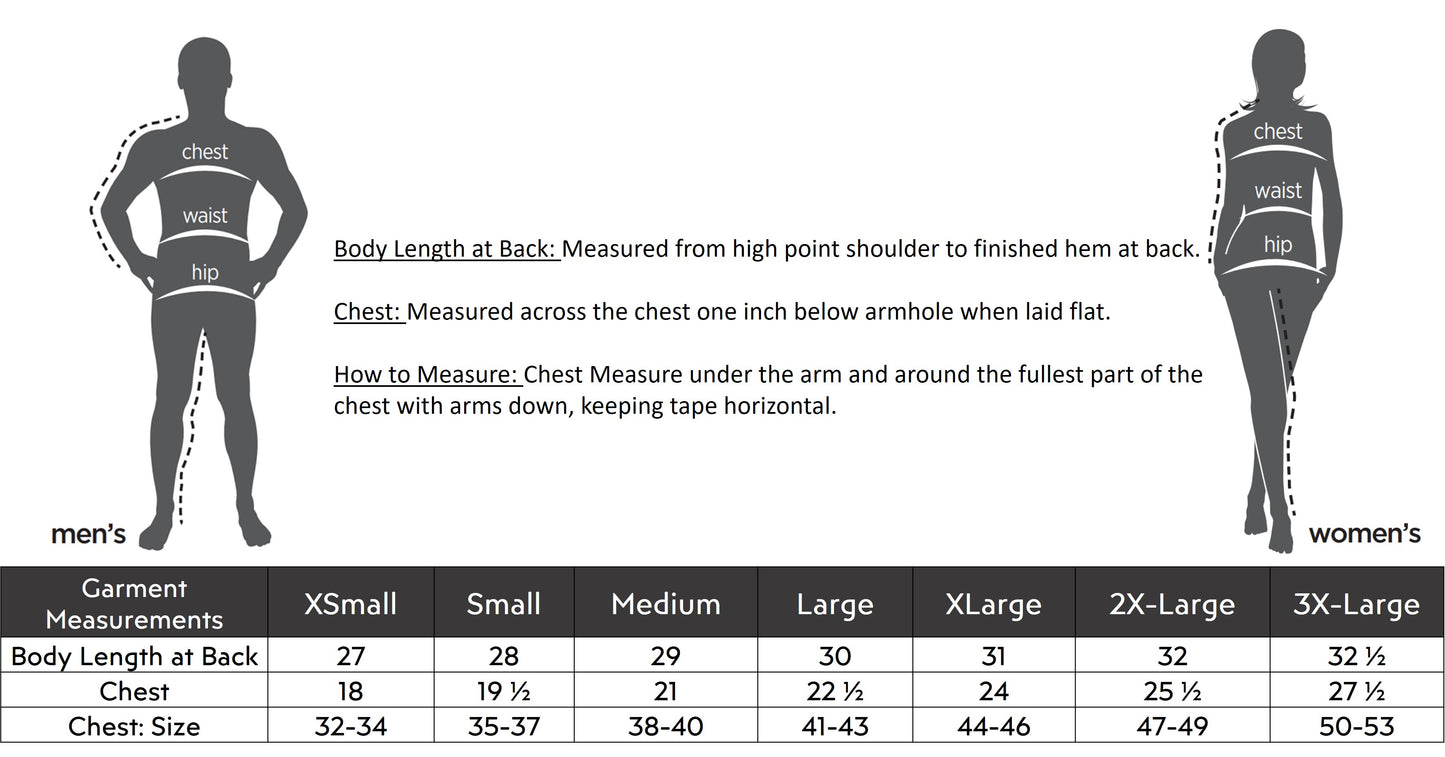 chest
waist
hip
men's

Body Length at Back: Measured from high point shoulder to finished hem at back.

Chest: Measured across the chest one inch below armhole when laid flat.

How to Measure: Chest Measure under the arm and around the fullest part of the chest with arms down, keeping tape horizontal.

chest
waist
hip
women's

| Garment Measurements | XSmall | Small | Medium | Large | XLarge | 2X-Large | 3X-Large |
|---|---|---|---|---|---|---|---|
| Body Length at Back | 27 | 28 | 29 | 30 | 31 | 32 | 32 ½ |
| Chest | 18 | 19 ½ | 21 | 22 ½ | 24 | 25 ½ | 27 ½ |
| Chest: Size | 32-34 | 35-37 | 38-40 | 41-43 | 44-46 | 47-49 | 50-53 |